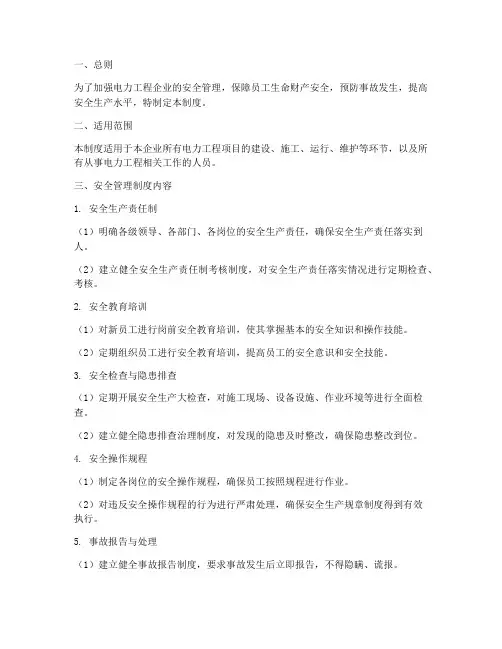 一、总则

为了加强电力工程企业的安全管理，保障员工生命财产安全，预防事故发生，提高安全生产水平，特制定本制度。

二、适用范围

本制度适用于本企业所有电力工程项目的建设、施工、运行、维护等环节，以及所有从事电力工程相关工作的人员。

三、安全管理制度内容

1. 安全生产责任制

（1）明确各级领导、各部门、各岗位的安全生产责任，确保安全生产责任落实到人。

（2）建立健全安全生产责任制考核制度，对安全生产责任落实情况进行定期检查、考核。

2. 安全教育培训

（1）对新员工进行岗前安全教育培训，使其掌握基本的安全知识和操作技能。

（2）定期组织员工进行安全教育培训，提高员工的安全意识和安全技能。

3. 安全检查与隐患排查

（1）定期开展安全生产大检查，对施工现场、设备设施、作业环境等进行全面检查。

（2）建立健全隐患排查治理制度，对发现的隐患及时整改，确保隐患整改到位。

4. 安全操作规程

（1）制定各岗位的安全操作规程，确保员工按照规程进行作业。

（2）对违反安全操作规程的行为进行严肃处理，确保安全生产规章制度得到有效执行。

5. 事故报告与处理

（1）建立健全事故报告制度，要求事故发生后立即报告，不得隐瞒、谎报。